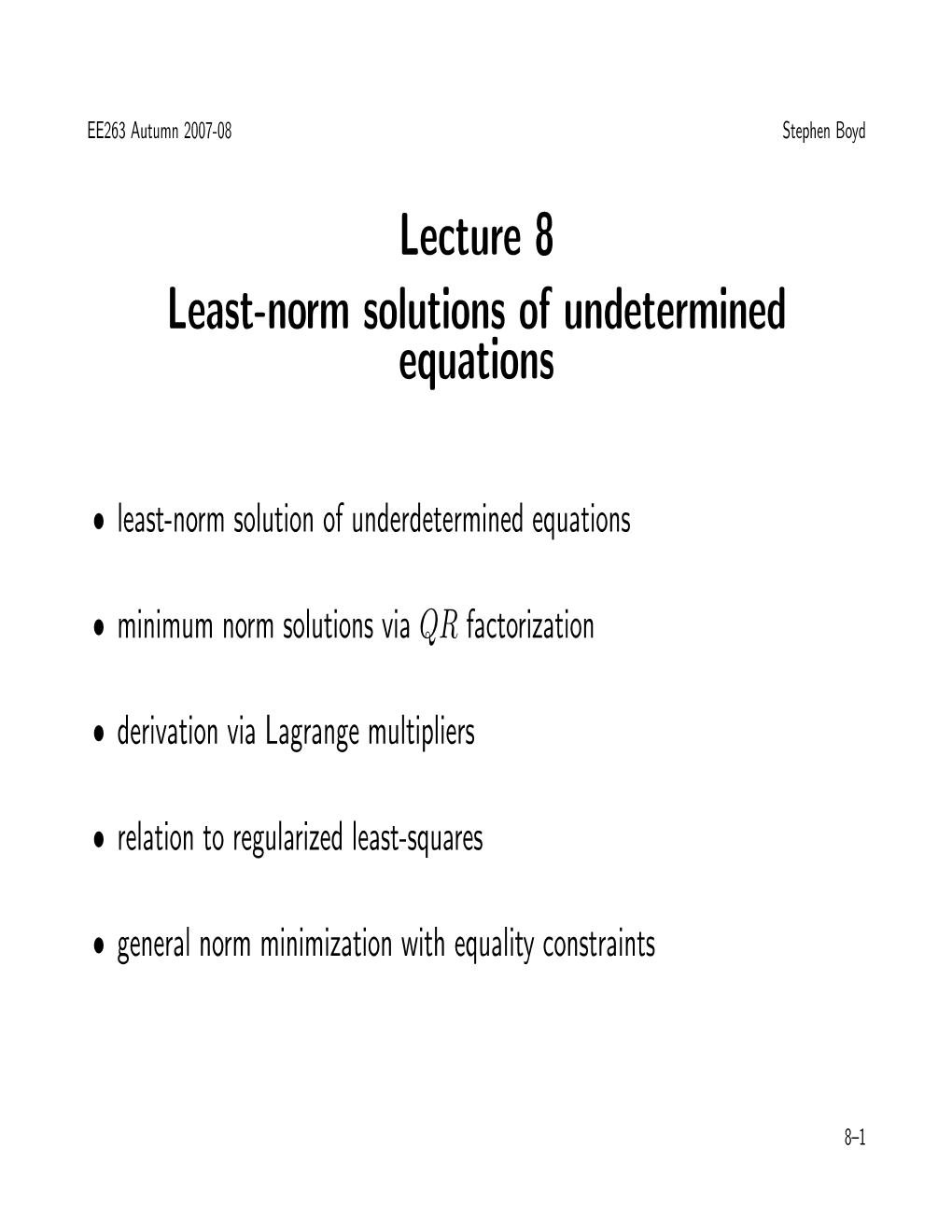 EE263 Autumn 2007-08

Stephen Boyd

Lecture 8

Least-norm solutions of undetermined equations

• least-norm solution of underdetermined equations

• minimum norm solutions via $QR$ factorization

• derivation via Lagrange multipliers

• relation to regularized least-squares

• general norm minimization with equality constraints

8–1